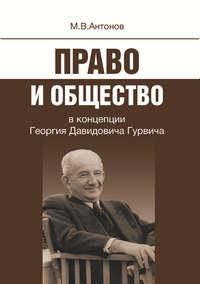 М.В.Антонов

ПРАВО
И ОБЩЕСТВО

в концепции
Георгия Давидовича Гурвича